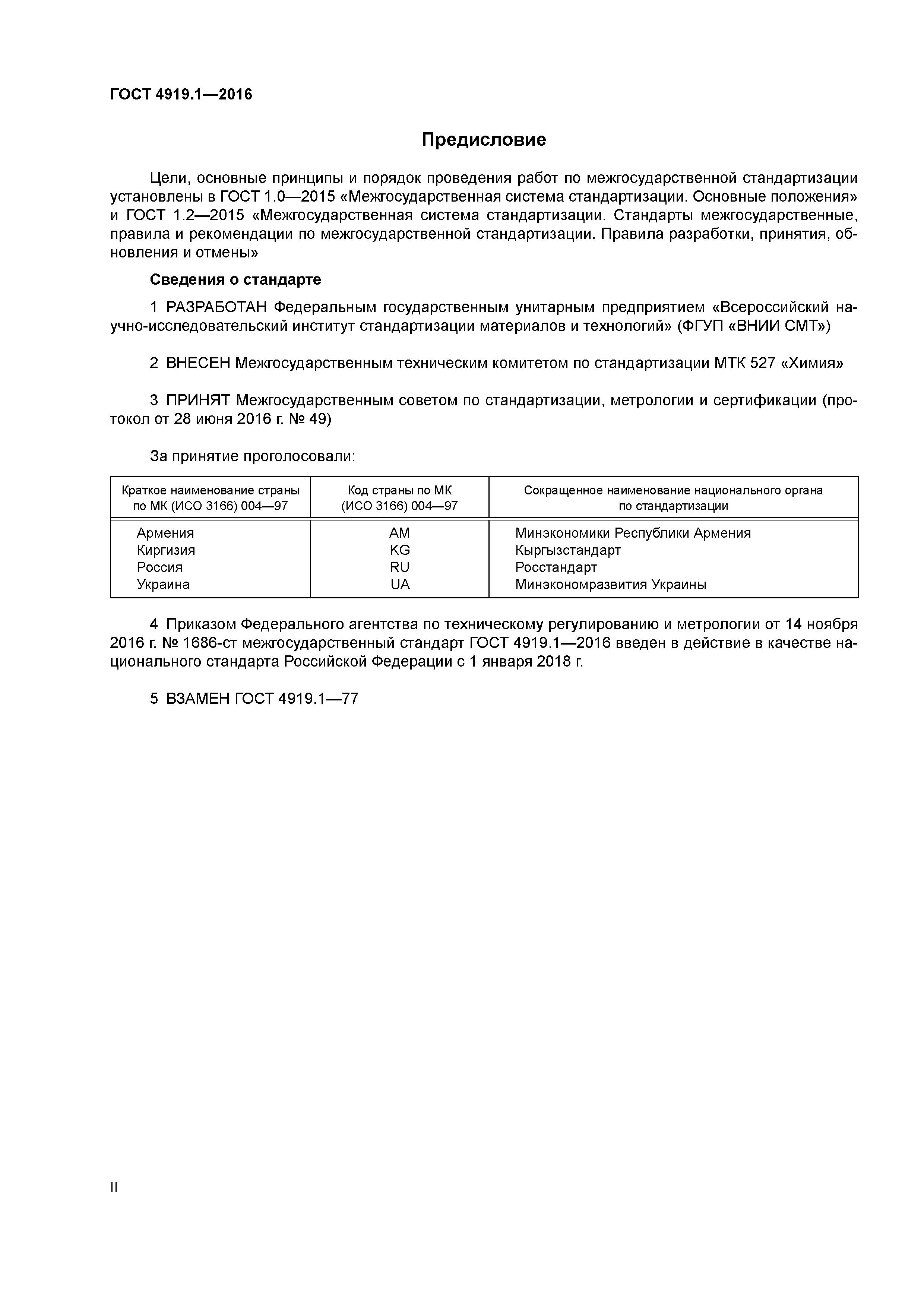 ГОСТ 4919.1—2016

Предисловие

Цели, основные принципы и порядок проведения работ по межгосударственной стандартизации установлены в ГОСТ 1.0—2015 «Межгосударственная система стандартизации. Основные положения» и ГОСТ 1.2—2015 «Межгосударственная система стандартизации. Стандарты межгосударственные, правила и рекомендации по межгосударственной стандартизации. Правила разработки, принятия, обновления и отмены»

Сведения о стандарте

1 РАЗРАБОТАН Федеральным государственным унитарным предприятием «Всероссийский научно-исследовательский институт стандартизации материалов и технологий» (ФГУП «ВНИИ СМТ»)

2 ВНЕСЕН Межгосударственным техническим комитетом по стандартизации МТК 527 «Химия»

3 ПРИНЯТ Межгосударственным советом по стандартизации, метрологии и сертификации (протокол от 28 июня 2016 г. № 49)

За принятие проголосовали:

| Краткое наименование страны по МК (ИСО 3166) 004—97 | Код страны по МК (ИСО 3166) 004—97 | Сокращенное наименование национального органа по стандартизации |
|---|---|---|
| Армения | AM | Минэкономики Республики Армения |
| Киргизия | KG | Кыргызстандарт |
| Россия | RU | Росстандарт |
| Украина | UA | Минэкономразвития Украины |

4 Приказом Федерального агентства по техническому регулированию и метрологии от 14 ноября 2016 г. № 1686-ст межгосударственный стандарт ГОСТ 4919.1—2016 введен в действие в качестве национального стандарта Российской Федерации с 1 января 2018 г.

5 ВЗАМЕН ГОСТ 4919.1—77

II